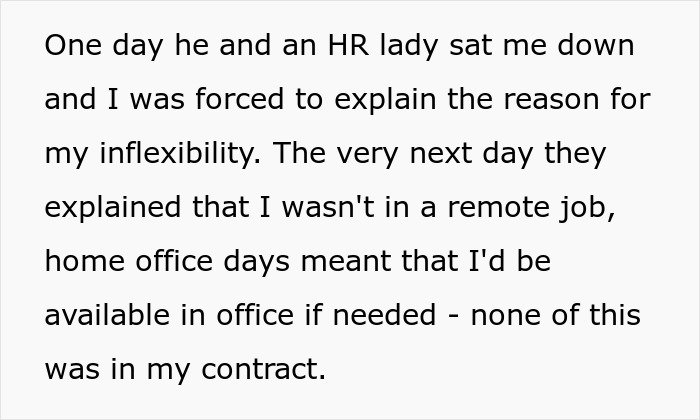 One day he and an HR lady sat me down and I was forced to explain the reason for my inflexibility. The very next day they explained that I wasn't in a remote job, home office days meant that I'd be available in office if needed - none of this was in my contract.